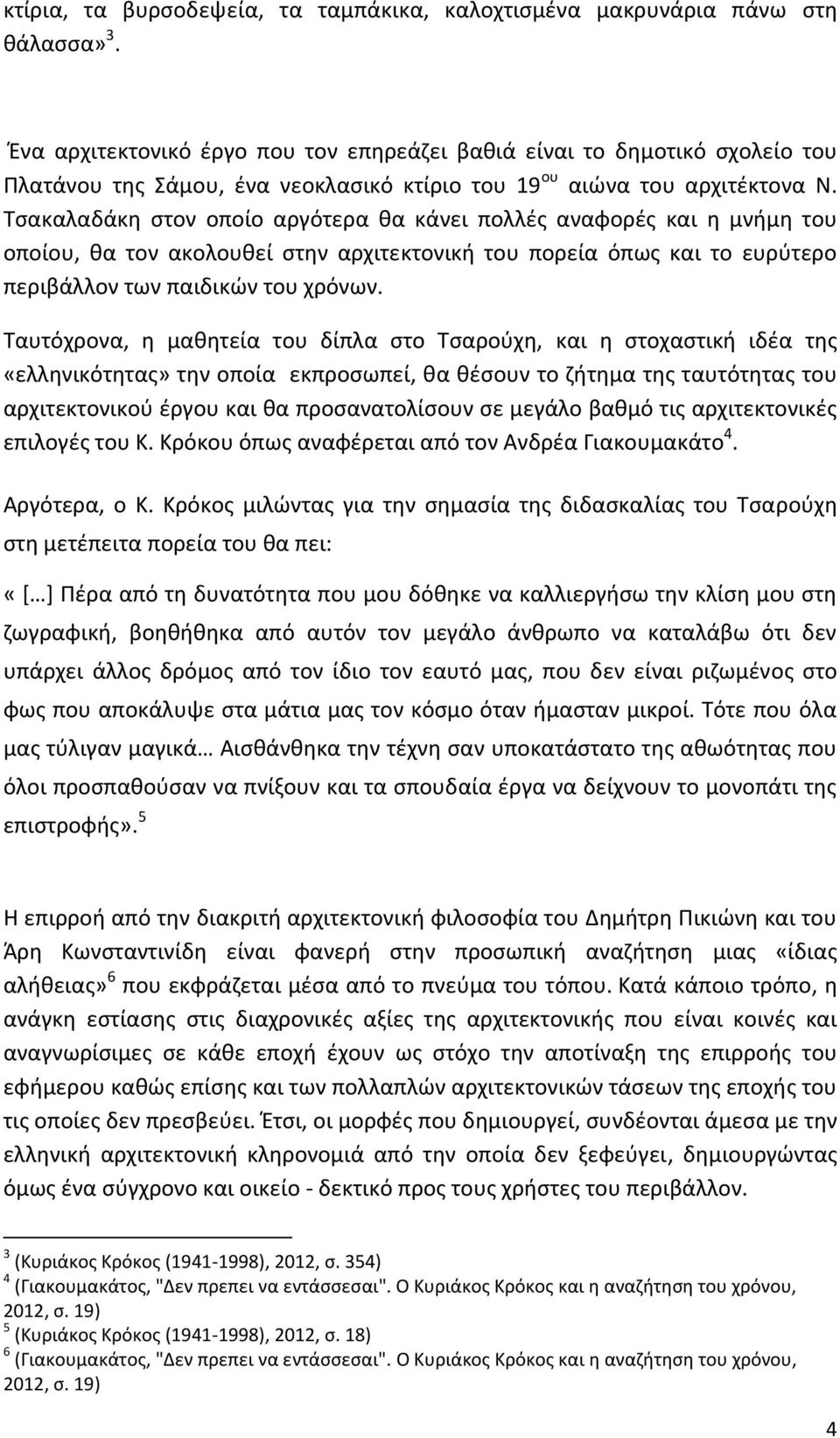 κτίρια, τα βυρσοδεψεία, τα ταμπάκικα, καλοχτισμένα μακρυνάρια πάνω στη θάλασσα»$^3$.

Ένα αρχιτεκτονικό έργο που τον επηρεάζει βαθιά είναι το δημοτικό σχολείο του Πλατάνου της Σάμου, ένα νεοκλασικό κτίριο του 19$^{ου}$ αιώνα του αρχιτέκτονα Ν. Τσακαλαδάκη στον οποίο αργότερα θα κάνει πολλές αναφορές και η μνήμη του οποίου, θα τον ακολουθεί στην αρχιτεκτονική του πορεία όπως και το ευρύτερο περιβάλλον των παιδικών του χρόνων.

Ταυτόχρονα, η μαθητεία του δίπλα στο Τσαρούχη, και η στοχαστική ιδέα της «ελληνικότητας» την οποία εκπροσωπεί, θα θέσουν το ζήτημα της ταυτότητας του αρχιτεκτονικού έργου και θα προσανατολίσουν σε μεγάλο βαθμό τις αρχιτεκτονικές επιλογές του Κ. Κρόκου όπως αναφέρεται από τον Ανδρέα Γιακουμακάτο$^4$.

Αργότερα, ο Κ. Κρόκος μιλώντας για την σημασία της διδασκαλίας του Τσαρούχη στη μετέπειτα πορεία του θα πει:

«[…] Πέρα από τη δυνατότητα που μου δόθηκε να καλλιεργήσω την κλίση μου στη ζωγραφική, βοηθήθηκα από αυτόν τον μεγάλο άνθρωπο να καταλάβω ότι δεν υπάρχει άλλος δρόμος από τον ίδιο τον εαυτό μας, που δεν είναι ριζωμένος στο φως που αποκάλυψε στα μάτια μας τον κόσμο όταν ήμασταν μικροί. Τότε που όλα μας τύλιγαν μαγικά… Αισθάνθηκα την τέχνη σαν υποκατάστατο της αθωότητας που όλοι προσπαθούσαν να πνίξουν και τα σπουδαία έργα να δείχνουν το μονοπάτι της επιστροφής».$^5$

Η επιρροή από την διακριτή αρχιτεκτονική φιλοσοφία του Δημήτρη Πικιώνη και του Άρη Κωνσταντινίδη είναι φανερή στην προσωπική αναζήτηση μιας «ίδιας αλήθειας»$^6$ που εκφράζεται μέσα από το πνεύμα του τόπου. Κατά κάποιο τρόπο, η ανάγκη εστίασης στις διαχρονικές αξίες της αρχιτεκτονικής που είναι κοινές και αναγνωρίσιμες σε κάθε εποχή έχουν ως στόχο την αποτίναξη της επιρροής του εφήμερου καθώς επίσης και των πολλαπλών αρχιτεκτονικών τάσεων της εποχής του τις οποίες δεν πρεσβεύει. Έτσι, οι μορφές που δημιουργεί, συνδέονται άμεσα με την ελληνική αρχιτεκτονική κληρονομιά από την οποία δεν ξεφεύγει, δημιουργώντας όμως ένα σύγχρονο και οικείο - δεκτικό προς τους χρήστες του περιβάλλον.

$^3$ (Κυριάκος Κρόκος (1941-1998), 2012, σ. 354)
$^4$ (Γιακουμακάτος, "Δεν πρεπει να εντάσσεσαι". Ο Κυριάκος Κρόκος και η αναζήτηση του χρόνου, 2012, σ. 19)
$^5$ (Κυριάκος Κρόκος (1941-1998), 2012, σ. 18)
$^6$ (Γιακουμακάτος, "Δεν πρεπει να εντάσσεσαι". Ο Κυριάκος Κρόκος και η αναζήτηση του χρόνου, 2012, σ. 19)

4